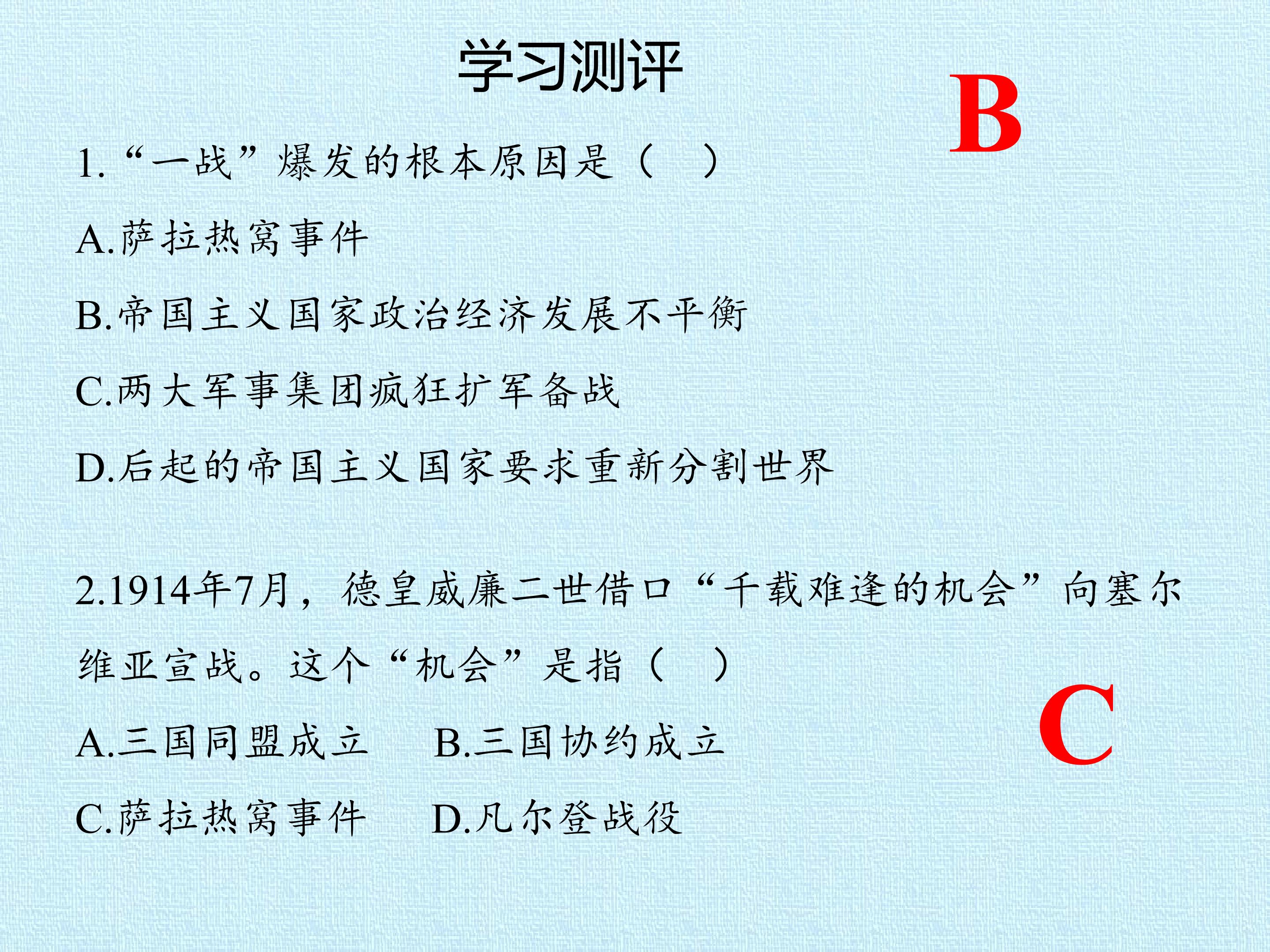 学习测评

B

1. “一战”爆发的根本原因是（　）

A.萨拉热窝事件

B.帝国主义国家政治经济发展不平衡

C.两大军事集团疯狂扩军备战

D.后起的帝国主义国家要求重新分割世界

2.1914年7月，德皇威廉二世借口“千载难逢的机会”向塞尔维亚宣战。这个“机会”是指（　）

C

A.三国同盟成立　B.三国协约成立

C.萨拉热窝事件　D.凡尔登战役